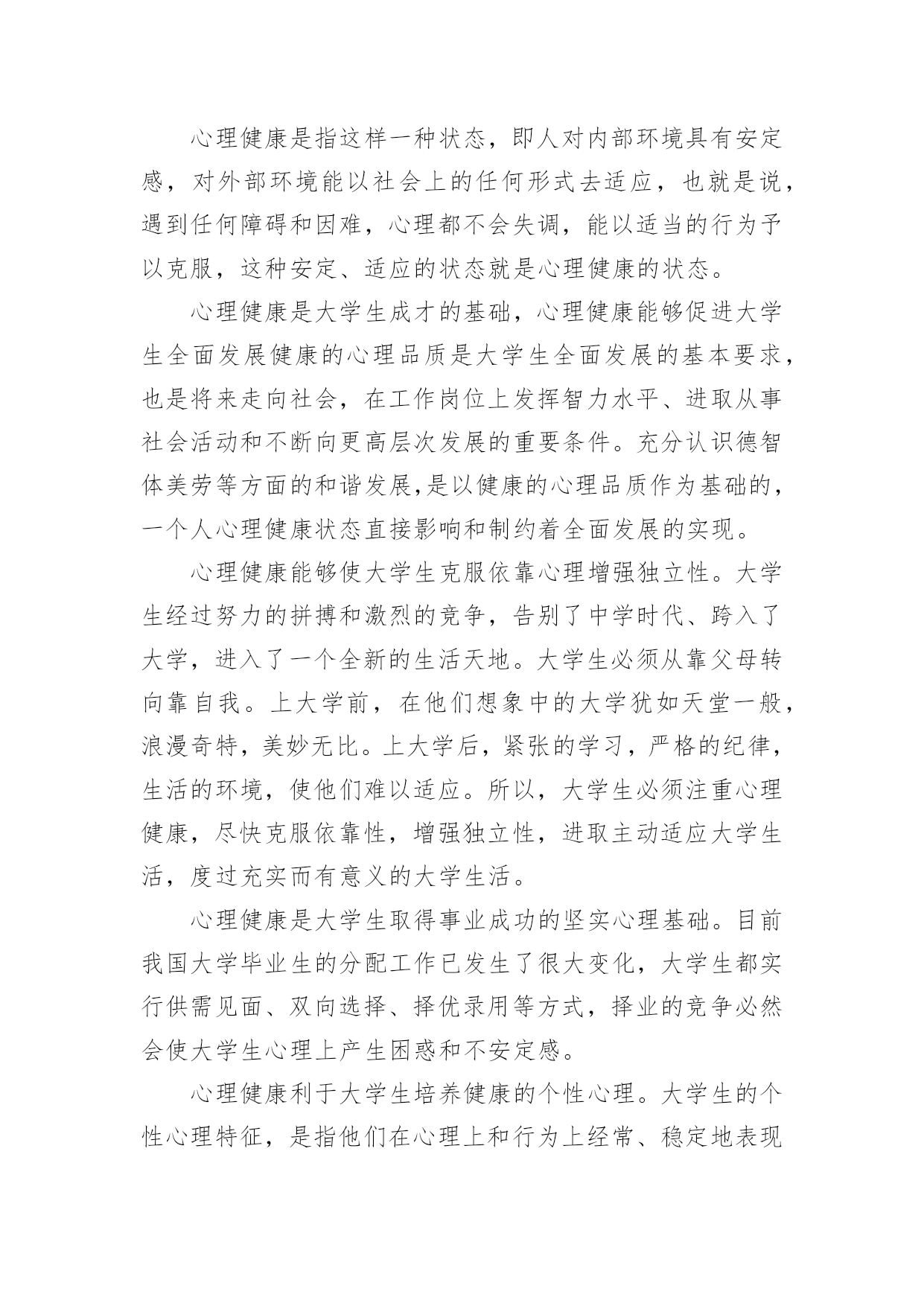 心理健康是指这样一种状态，即人对内部环境具有安定感，对外部环境能以社会上的任何形式去适应，也就是说，遇到任何障碍和因难，心理都不会失调，能以适当的行为予以克服，这种安定、适应的状态就是心理健康的状态。

心理健康是大学生成才的基础，心理健康能够促进大学生全面发展健康的心理品质是大学生全面发展的基本要求，也是将来走向社会，在工作岗位上发挥智力水平、进取从事社会活动和不断向更高层次发展的重要条件。充分认识德智体美劳等方面的和谐发展,是以健康的心理品质作为基础的，一个人心理健康状态直接影响和制约着全面发展的实现。

心理健康能够使大学生克服依靠心理增强独立性。大学生经过努力的拼搏和激烈的竞争，告别了中学时代、跨入了大学，进入了一个全新的生活天地。大学生必须从靠父母转向靠自我。上大学前，在他们想象中的大学犹如天堂一般，浪漫奇特，美妙无比。上大学后，紧张的学习，严格的纪律，生活的环境，使他们难以适应。所以，大学生必须注重心理健康，尽快克服依靠性，增强独立性，进取主动适应大学生活，度过充实而有意义的大学生活。

心理健康是大学生取得事业成功的坚实心理基础。目前我国大学毕业生的分配工作已发生了很大变化，大学生都实行供需见面、双向选择、择优录用等方式，择业的竞争必然会使大学生心理上产生困惑和不安定感。

心理健康利于大学生培养健康的个性心理。大学生的个性心理特征，是指他们在心理上和行为上经常、稳定地表现